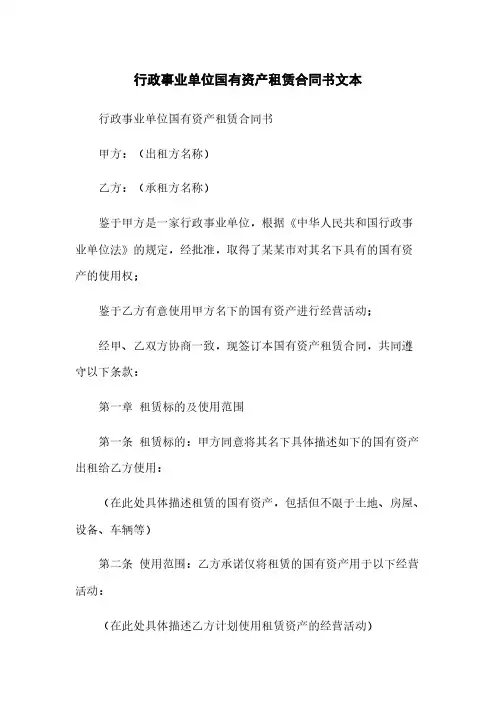 行政事业单位国有资产租赁合同书文本

行政事业单位国有资产租赁合同书

甲方：（出租方名称）

乙方：（承租方名称）

鉴于甲方是一家行政事业单位，根据《中华人民共和国行政事业单位法》的规定，经批准，取得了某某市对其名下具有的国有资产的使用权；

鉴于乙方有意使用甲方名下的国有资产进行经营活动；

经甲、乙双方协商一致，现签订本国有资产租赁合同，共同遵守以下条款：

第一章 租赁标的及使用范围

第一条 租赁标的：甲方同意将其名下具体描述如下的国有资产出租给乙方使用：

（在此处具体描述租赁的国有资产，包括但不限于土地、房屋、设备、车辆等）

第二条 使用范围：乙方承诺仅将租赁的国有资产用于以下经营活动：

（在此处具体描述乙方计划使用租赁资产的经营活动）